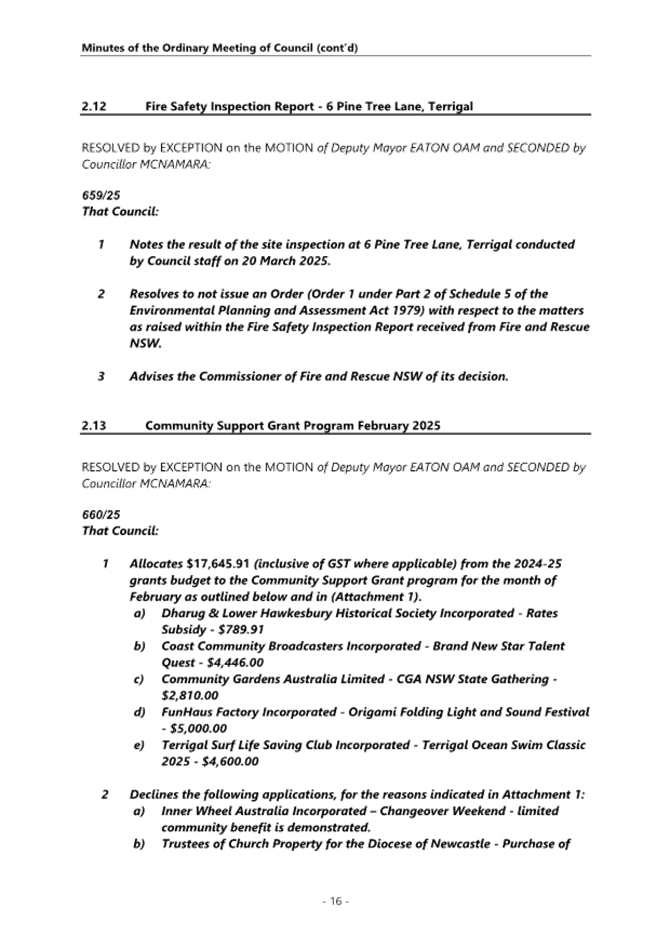 Minutes of the Ordinary Meeting of Council (cont'd)

2.12 Fire Safety Inspection Report - 6 Pine Tree Lane, Terrigal

RESOLVED by EXCEPTION on the MOTION of Deputy Mayor EATON OAM and SECONDED by Councillor MCNAMARA:

659/25
That Council:

1 Notes the result of the site inspection at 6 Pine Tree Lane, Terrigal conducted by Council staff on 20 March 2025.

2 Resolves to not issue an Order (Order 1 under Part 2 of Schedule 5 of the Environmental Planning and Assessment Act 1979) with respect to the matters as raised within the Fire Safety Inspection Report received from Fire and Rescue NSW.

3 Advises the Commissioner of Fire and Rescue NSW of its decision.

2.13 Community Support Grant Program February 2025

RESOLVED by EXCEPTION on the MOTION of Deputy Mayor EATON OAM and SECONDED by Councillor MCNAMARA:

660/25
That Council:

1 Allocates $17,645.91 (inclusive of GST where applicable) from the 2024-25 grants budget to the Community Support Grant program for the month of February as outlined below and in (Attachment 1).
a) Dharug & Lower Hawkesbury Historical Society Incorporated - Rates Subsidy - $789.91
b) Coast Community Broadcasters Incorporated - Brand New Star Talent Quest - $4,446.00
c) Community Gardens Australia Limited - CGA NSW State Gathering - $2,810.00
d) FunHaus Factory Incorporated - Origami Folding Light and Sound Festival - $5,000.00
e) Terrigal Surf Life Saving Club Incorporated - Terrigal Ocean Swim Classic 2025 - $4,600.00

2 Declines the following applications, for the reasons indicated in Attachment 1:
a) Inner Wheel Australia Incorporated – Changeover Weekend - limited community benefit is demonstrated.
b) Trustees of Church Property for the Diocese of Newcastle - Purchase of

- 16 -